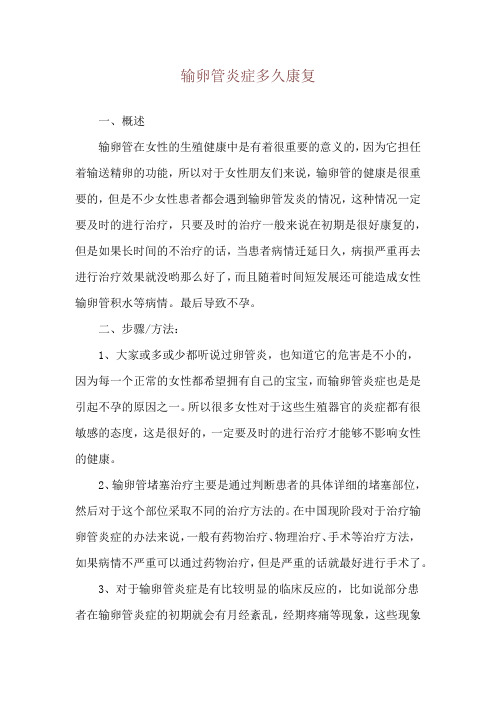 输卵管炎症多久康复

一、概述

输卵管在女性的生殖健康中是有着很重要的意义的，因为它担任着输送精卵的功能，所以对于女性朋友们来说，输卵管的健康是很重要的，但是不少女性患者都会遇到输卵管发炎的情况，这种情况一定要及时的进行治疗，只要及时的治疗一般来说在初期是很好康复的，但是如果长时间的不治疗的话，当患者病情迁延日久，病损严重再去进行治疗效果就没哟那么好了，而且随着时间短发展还可能造成女性输卵管积水等病情。最后导致不孕。

二、步骤/方法：

1、大家或多或少都听说过卵管炎，也知道它的危害是不小的，因为每一个正常的女性都希望拥有自己的宝宝，而输卵管炎症也是是引起不孕的原因之一。所以很多女性对于这些生殖器官的炎症都有很敏感的态度，这是很好的，一定要及时的进行治疗才能够不影响女性的健康。

2、输卵管堵塞治疗主要是通过判断患者的具体详细的堵塞部位，然后对于这个部位采取不同的治疗方法的。在中国现阶段对于治疗输卵管炎症的办法来说，一般有药物治疗、物理治疗、手术等治疗方法，如果病情不严重可以通过药物治疗，但是严重的话就最好进行手术了。

3、对于输卵管炎症是有比较明显的临床反应的，比如说部分患者在输卵管炎症的初期就会有月经紊乱，经期疼痛等现象，这些现象